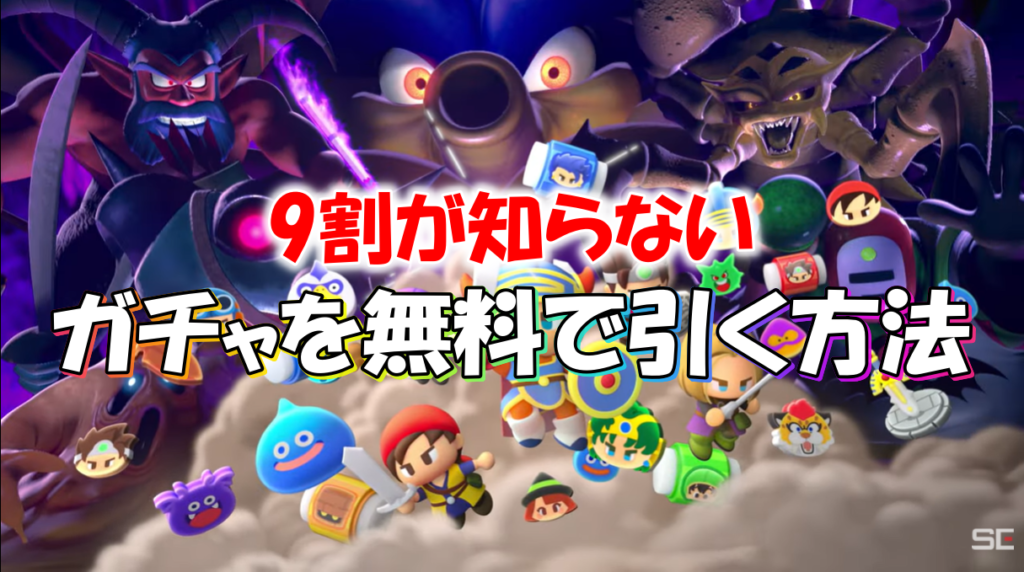 9割が知らない
ガチャを無料で引く方法
SC